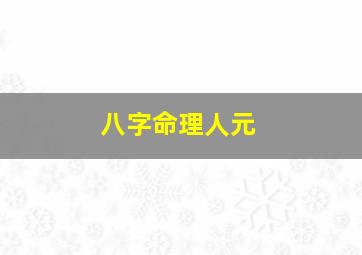 八字命理人元